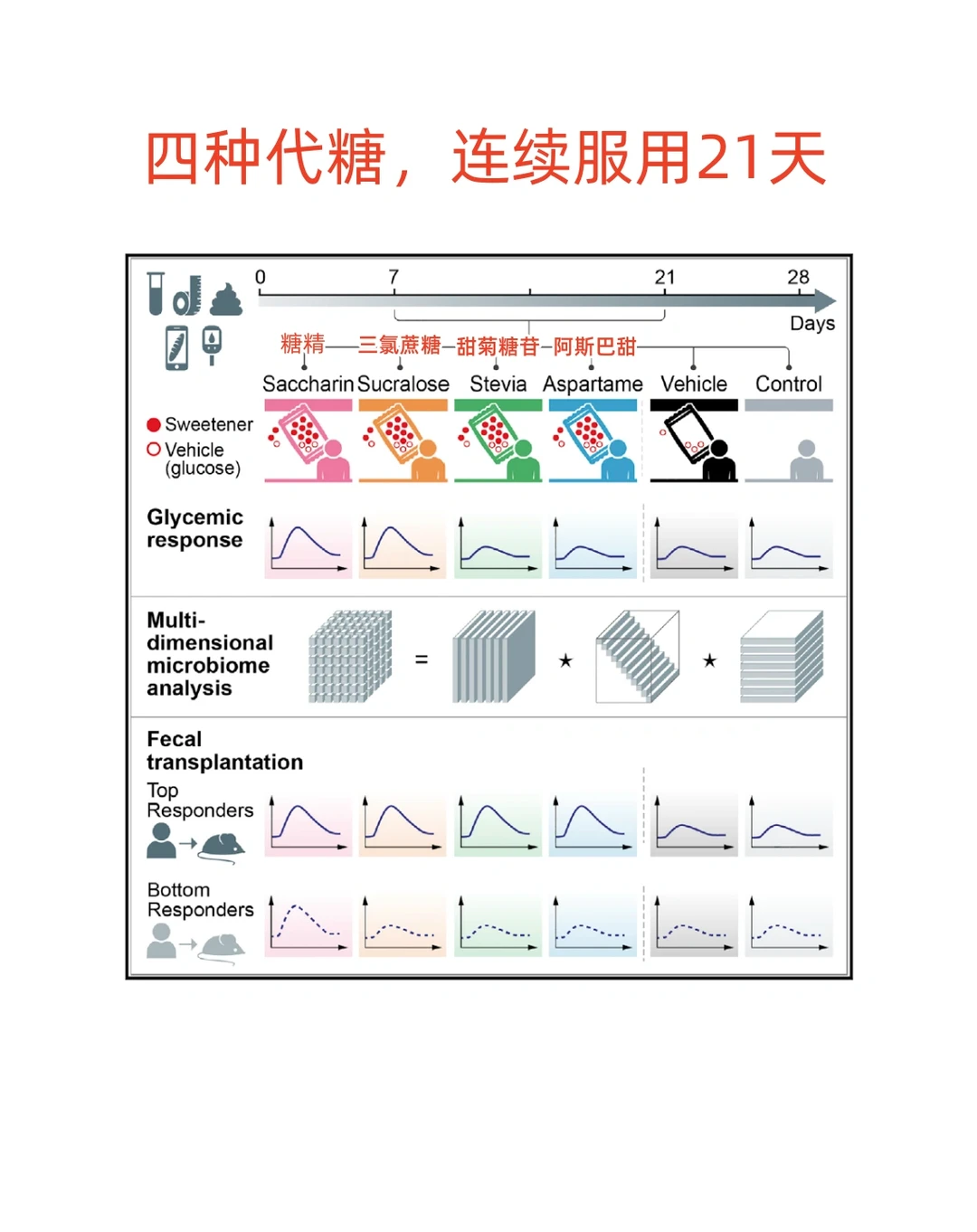 四种代糖，连续服用21天

0 7 21 28

Days

糖精 三氯蔗糖 甜菊糖苷 阿斯巴甜

Saccharin Sucralose Stevia Aspartame Vehicle Control

Sweetener

Vehicle (glucose)

Glycemic response

Multi-dimensional microbiome analysis

=

★

★

Fecal transplantation

Top Responders

Bottom Responders